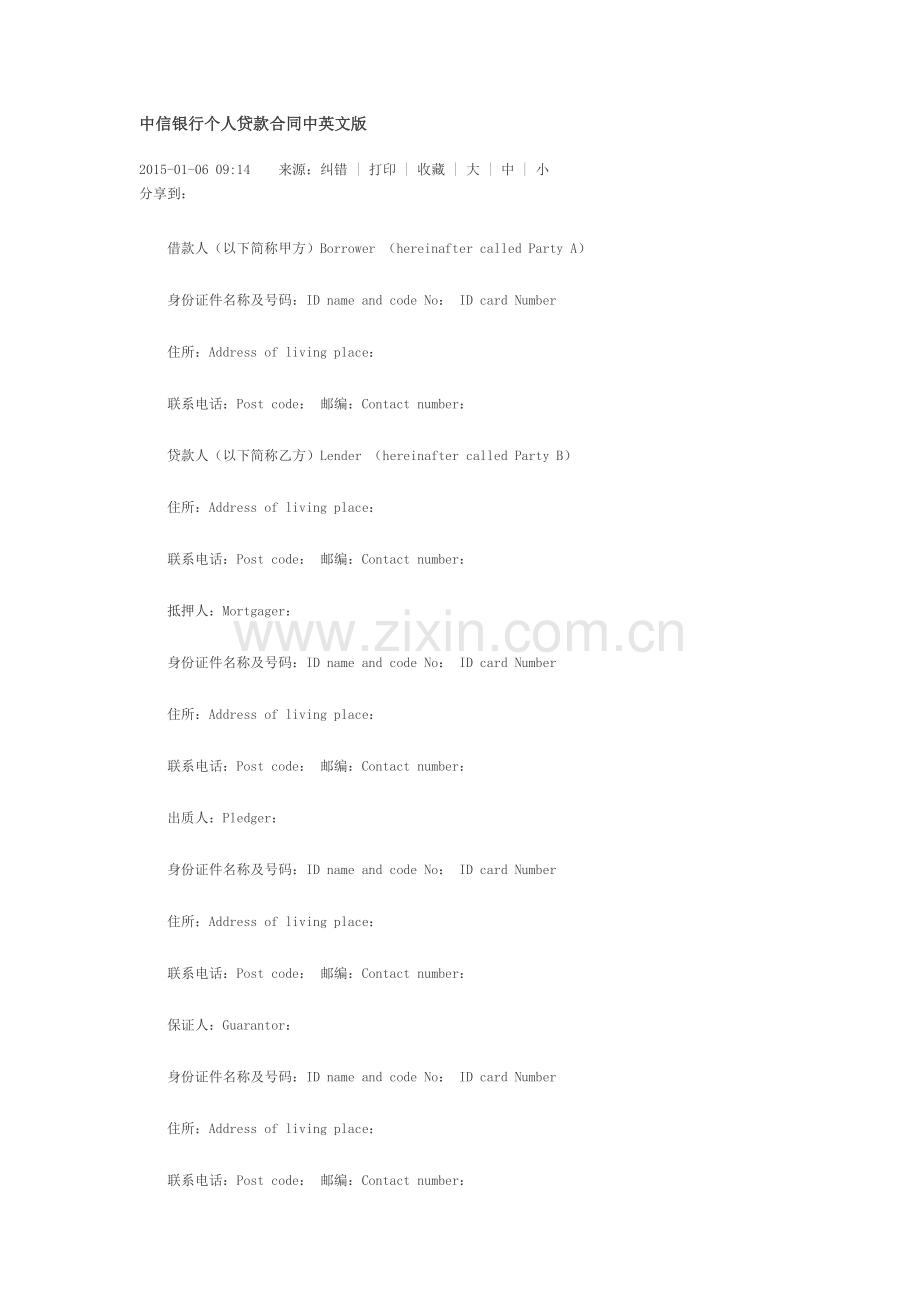 中信银行个人贷款合同中英文版

2015-01-06 09:14 来源：纠错 | 打印 | 收藏 | 大 | 中 | 小
分享到：

借款人（以下简称甲方）Borrower （hereinafter called Party A）

身份证件名称及号码：ID name and code No： ID card Number

住所：Address of living place：

联系电话：Post code： 邮编：Contact number：

贷款人（以下简称乙方）Lender （hereinafter called Party B）

住所：Address of living place：

联系电话：Post code： 邮编：Contact number：

抵押人：Mortgager：

身份证件名称及号码：ID name and code No： ID card Number

住所：Address of living place：

联系电话：Post code： 邮编：Contact number：

出质人：Pledger：

身份证件名称及号码：ID name and code No： ID card Number

住所：Address of living place：

联系电话：Post code： 邮编：Contact number：

保证人：Guarantor：

身份证件名称及号码：ID name and code No： ID card Number

住所：Address of living place：

联系电话：Post code： 邮编：Contact number：

www.zixin.com.cn